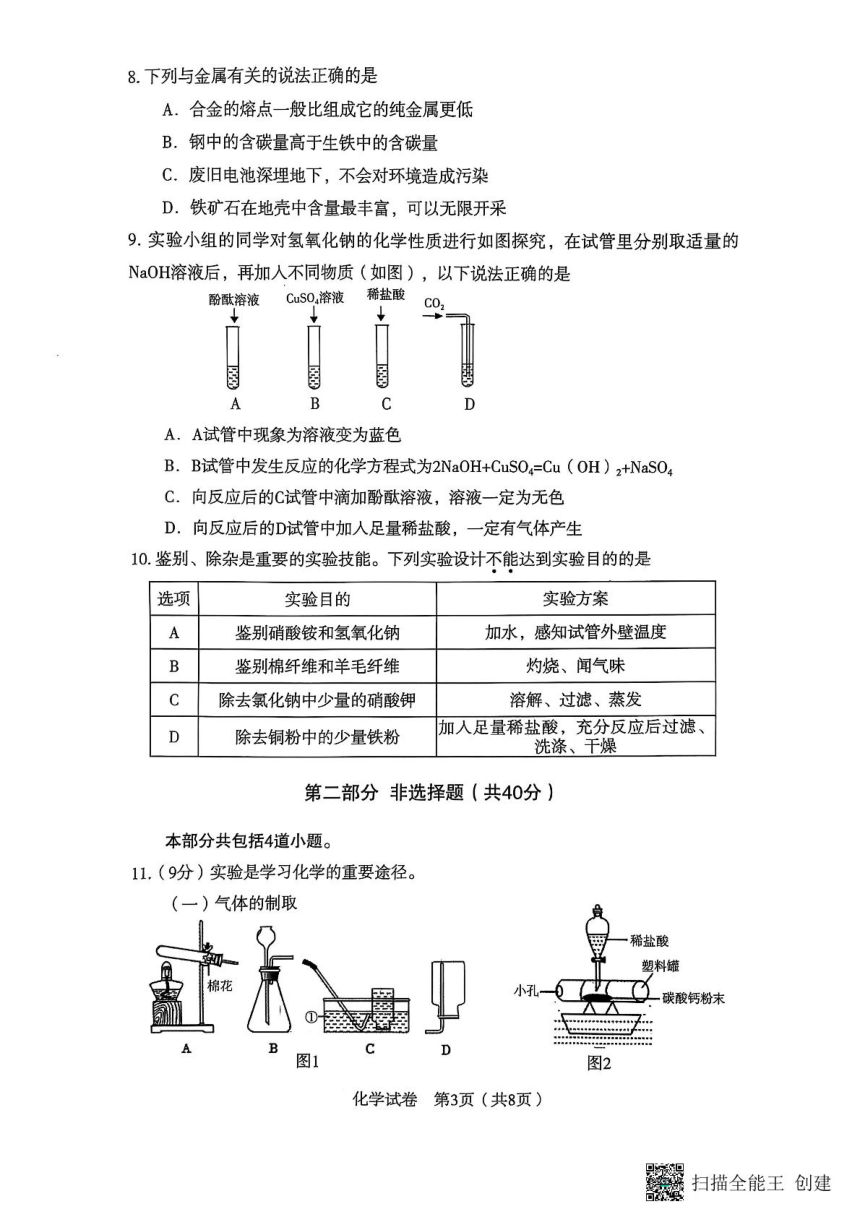 8. 下列与金属有关的说法正确的是

A. 合金的熔点一般比组成它的纯金属更低

B. 钢中的含碳量高于生铁中的含碳量

C. 废旧电池深埋地下，不会对环境造成污染

D. 铁矿石在地壳中含量最丰富，可以无限开采

9. 实验小组的同学对氢氧化钠的化学性质进行如图探究，在试管里分别取适量的NaOH溶液后，再加入不同物质（如图），以下说法正确的是

酚酞溶液　$CuSO_4$溶液　稀盐酸　$CO_2$

A　B　C　D

A. A试管中现象为溶液变为蓝色

B. B试管中发生反应的化学方程式为$2NaOH+CuSO_4=Cu(OH)_2+NaSO_4$

C. 向反应后的C试管中滴加酚酞溶液，溶液一定为无色

D. 向反应后的D试管中加入足量稀盐酸，一定有气体产生

10. 鉴别、除杂是重要的实验技能。下列实验设计不能达到实验目的的是

| 选项 | 实验目的 | 实验方案 |
|---|---|---|
| A | 鉴别硝酸铵和氢氧化钠 | 加水，感知试管外壁温度 |
| B | 鉴别棉纤维和羊毛纤维 | 灼烧、闻气味 |
| C | 除去氯化钠中少量的硝酸钾 | 溶解、过滤、蒸发 |
| D | 除去铜粉中的少量铁粉 | 加入足量稀盐酸，充分反应后过滤、洗涤、干燥 |

第二部分　非选择题（共40分）

本部分共包括4道小题。

11.（9分）实验是学习化学的重要途径。

（一）气体的制取

棉花　①　A　B　C　D　图1

稀盐酸　塑料罐　小孔　碳酸钙粉末　图2

化学试卷　第3页（共8页）

扫描全能王 创建